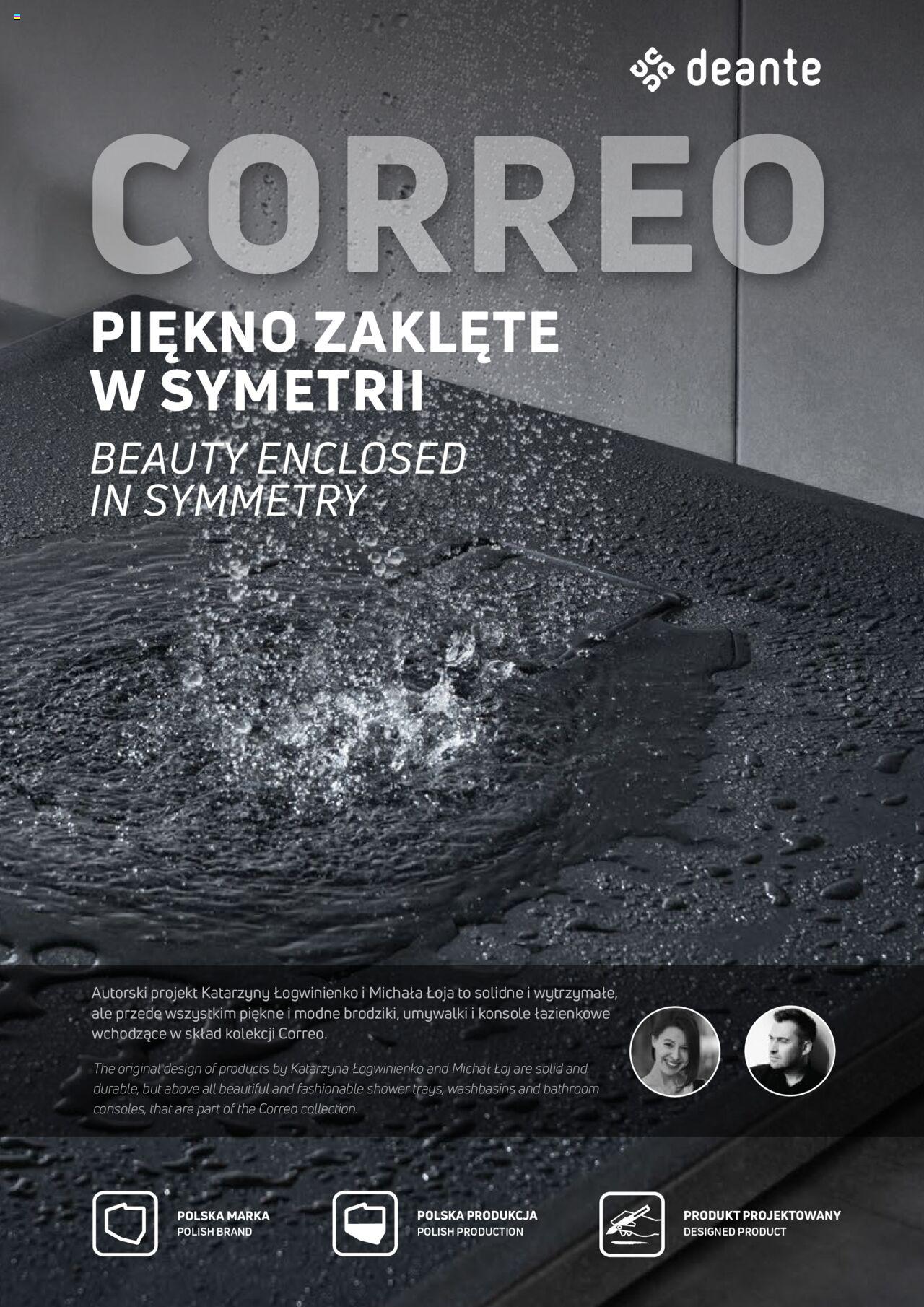 deante

CORREO

PIĘKNO ZAKLĘTE W SYMETRII

BEAUTY ENCLOSED IN SYMMETRY

Autorski projekt Katarzyny Łogwinienko i Michała Łoja to solidne i wytrzymałe, ale przede wszystkim piękne i modne brodziki, umywalki i konsole łazienkowe wchodzące w skład kolekcji Correo.

The original design of products by Katarzyna Łogwinienko and Michał Łoj are solid and durable, but above all beautiful and fashionable shower trays, washbasins and bathroom consoles, that are part of the Correo collection.

POLSKA MARKA
POLISH BRAND

POLSKA PRODUKCJA
POLISH PRODUCTION

PRODUKT PROJEKTOWANY
DESIGNED PRODUCT